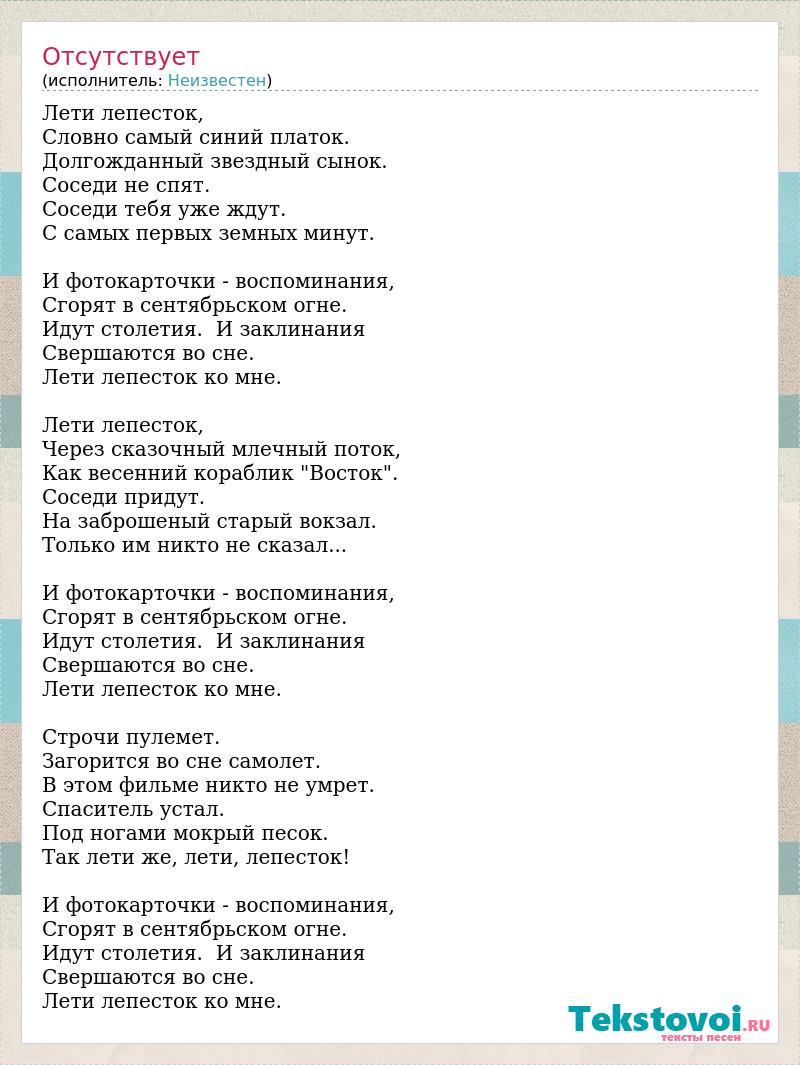 Отсутствует
(исполнитель: Неизвестен)

Лети лепесток,
Словно самый синий платок.
Долгожданный звездный сынок.
Соседи не спят.
Соседи тебя уже ждут.
С самых первых земных минут.

И фотокарточки - воспоминания,
Сгорят в сентябрьском огне.
Идут столетия. И заклинания
Свершаются во сне.
Лети лепесток ко мне.

Лети лепесток,
Через сказочный млечный поток,
Как весенний кораблик "Восток".
Соседи придут.
На заброшеный старый вокзал.
Только им никто не сказал...

И фотокарточки - воспоминания,
Сгорят в сентябрьском огне.
Идут столетия. И заклинания
Свершаются во сне.
Лети лепесток ко мне.

Строчи пулемет.
Загорится во сне самолет.
В этом фильме никто не умрет.
Спаситель устал.
Под ногами мокрый песок.
Так лети же, лети, лепесток!

И фотокарточки - воспоминания,
Сгорят в сентябрьском огне.
Идут столетия. И заклинания
Свершаются во сне.
Лети лепесток ко мне.

Tekstovoi.RU
тексты песен